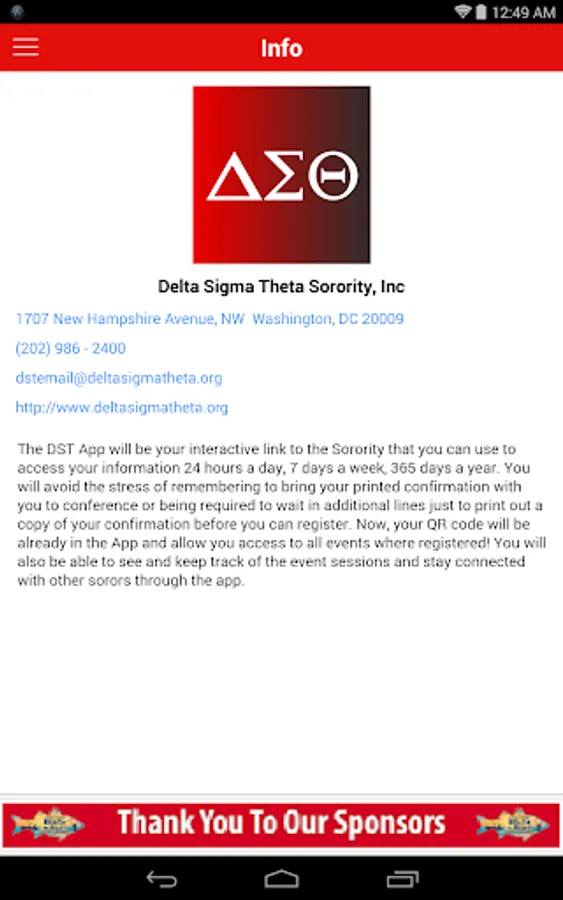 12:49 AM

Info

ΔΣΘ

Delta Sigma Theta Sorority, Inc

1707 New Hampshire Avenue, NW Washington, DC 20009

(202) 986 - 2400

dstemail@deltasigmatheta.org

http://www.deltasigmatheta.org

The DST App will be your interactive link to the Sorority that you can use to access your information 24 hours a day, 7 days a week, 365 days a year. You will avoid the stress of remembering to bring your printed confirmation with you to conference or being required to wait in additional lines just to print out a copy of your confirmation before you can register. Now, your QR code will be already in the App and allow you access to all events where registered! You will also be able to see and keep track of the event sessions and stay connected with other sorors through the app.

Thank You To Our Sponsors